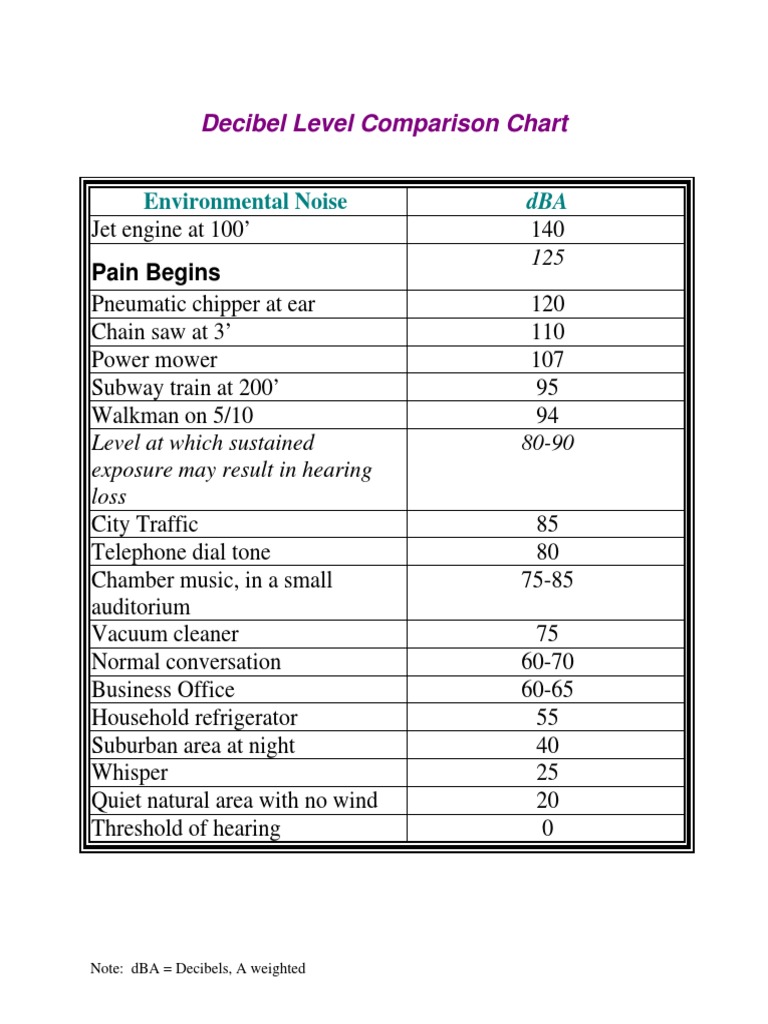 Decibel Level Comparison Chart

| Environmental Noise | dBA |
|---|---|
| Jet engine at 100’ | 140 |
| Pain Begins | 125 |
| Pneumatic chipper at ear | 120 |
| Chain saw at 3’ | 110 |
| Power mower | 107 |
| Subway train at 200’ | 95 |
| Walkman on 5/10 | 94 |
| Level at which sustained exposure may result in hearing loss | 80-90 |
| City Traffic | 85 |
| Telephone dial tone | 80 |
| Chamber music, in a small auditorium | 75-85 |
| Vacuum cleaner | 75 |
| Normal conversation | 60-70 |
| Business Office | 60-65 |
| Household refrigerator | 55 |
| Suburban area at night | 40 |
| Whisper | 25 |
| Quiet natural area with no wind | 20 |
| Threshold of hearing | 0 |

Note: dBA = Decibels, A weighted